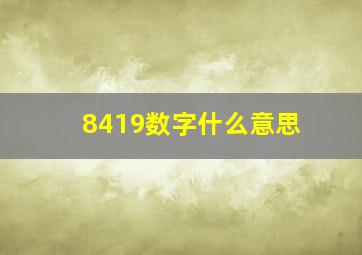 8419数字什么意思